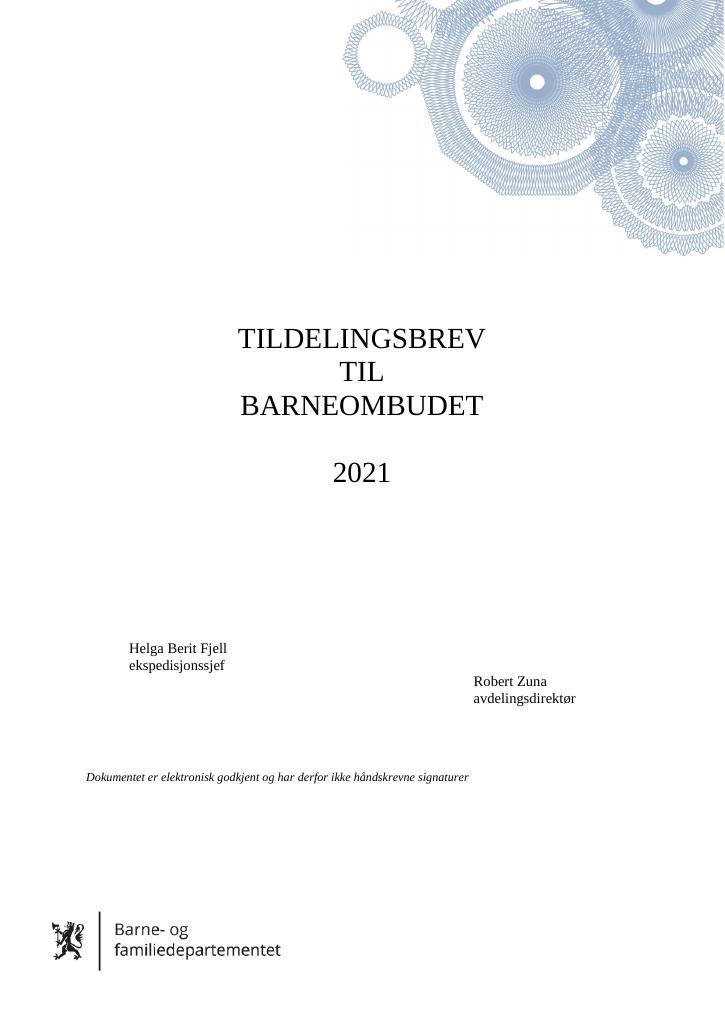 TILDELINGSBREV
TIL
BARNEOMBUDET

2021

Helga Berit Fjell
ekspedisjonssjef

Robert Zuna
avdelingsdirektør

Dokumentet er elektronisk godkjent og har derfor ikke håndskrevne signaturer

Barne- og
familiedepartementet